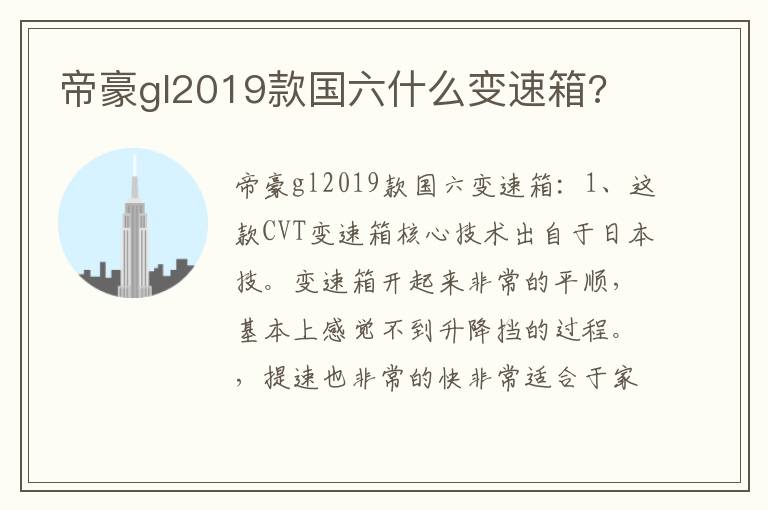 帝豪gl2019款国六什么变速箱?

帝豪gl2019款国六变速箱：1、这款CVT变速箱核心技术出自于日本技。变速箱开起来非常的平顺，基本上感觉不到升降挡的过程。，提速也非常的快非常适合于家